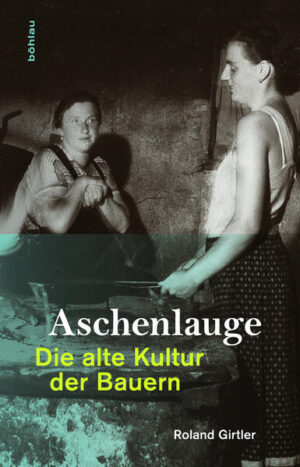 böhlau

Aschenlauge
Die alte Kultur der Bauern

Roland Girtler